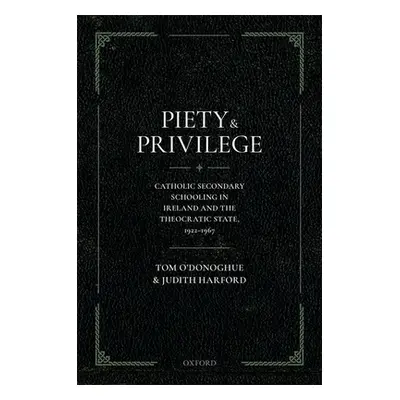 PIETY & PRIVILEGE

CATHOLIC SECONDARY SCHOOLING IN IRELAND AND THE THEOCRATIC STATE, 1922–1967

TOM O'DONOGHUE & JUDITH HARFORD

OXFORD